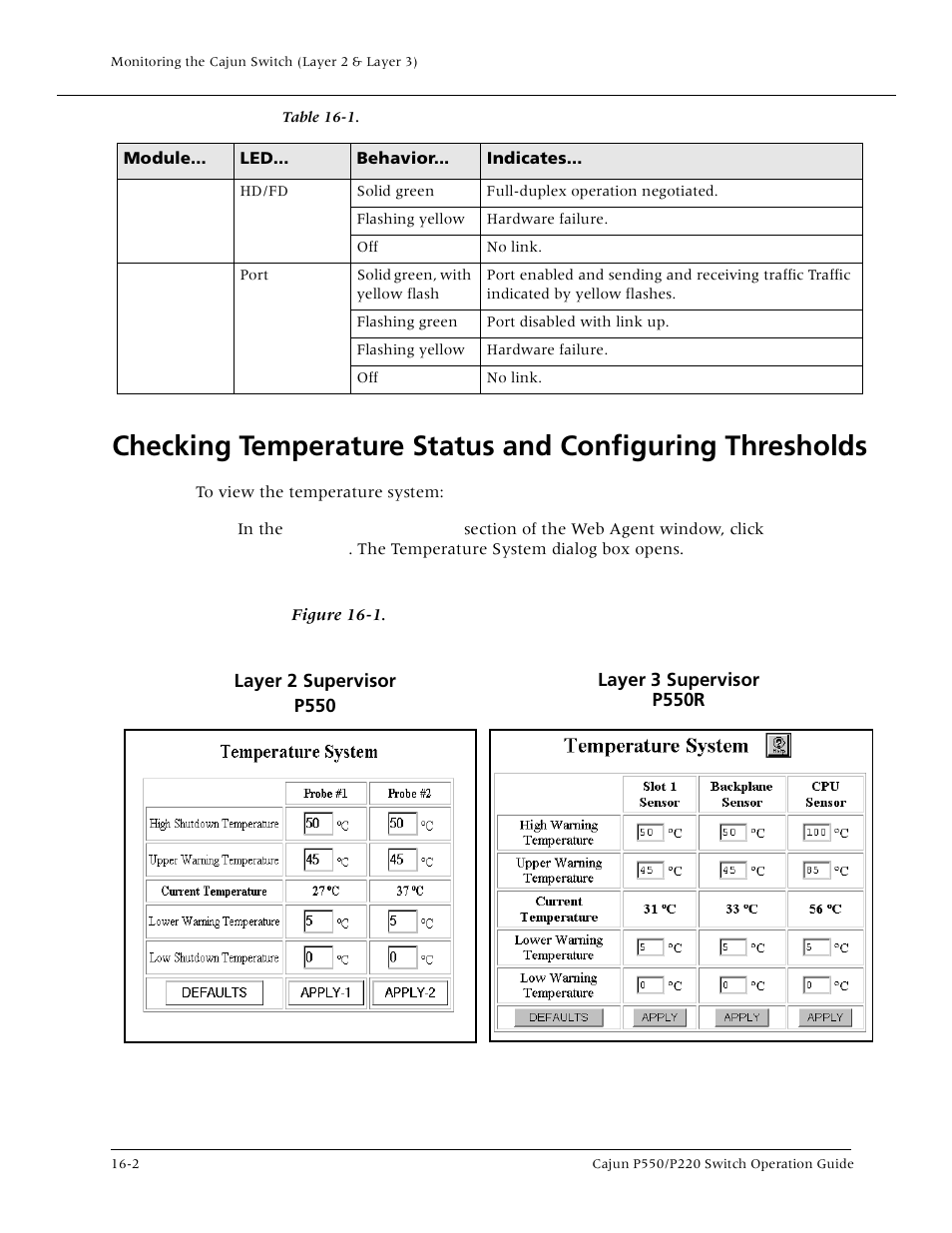 Monitoring the Cajun Switch (Layer 2 & Layer 3)

Table 16-1.

| Module... | LED... | Behavior... | Indicates... |
|---|---|---|---|
| | HD/FD | Solid green | Full-duplex operation negotiated. |
| | | Flashing yellow | Hardware failure. |
| | | Off | No link. |
| | Port | Solid green, with yellow flash | Port enabled and sending and receiving traffic Traffic indicated by yellow flashes. |
| | | Flashing green | Port disabled with link up. |
| | | Flashing yellow | Hardware failure. |
| | | Off | No link. |

Checking Temperature Status and Configuring Thresholds

To view the temperature system:

In the section of the Web Agent window, click . The Temperature System dialog box opens.

Figure 16-1.

Layer 2 Supervisor P550

Temperature System

| | Probe #1 | Probe #2 |
|---|---|---|
| High Shutdown Temperature | 50 °C | 50 °C |
| Upper Warning Temperature | 45 °C | 45 °C |
| Current Temperature | 27 °C | 37 °C |
| Lower Warning Temperature | 5 °C | 5 °C |
| Low Shutdown Temperature | 0 °C | 0 °C |
| DEFAULTS | APPLY-1 | APPLY-2 |

Layer 3 Supervisor P550R

Temperature System

| | Slot 1 Sensor | Backplane Sensor | CPU Sensor |
|---|---|---|---|
| High Warning Temperature | 50 °C | 50 °C | 100 °C |
| Upper Warning Temperature | 45 °C | 45 °C | 85 °C |
| Current Temperature | 31 °C | 33 °C | 56 °C |
| Lower Warning Temperature | 5 °C | 5 °C | 5 °C |
| Low Warning Temperature | 0 °C | 0 °C | 0 °C |
| DEFAULTS | APPLY | APPLY | APPLY |

16-2 Cajun P550/P220 Switch Operation Guide